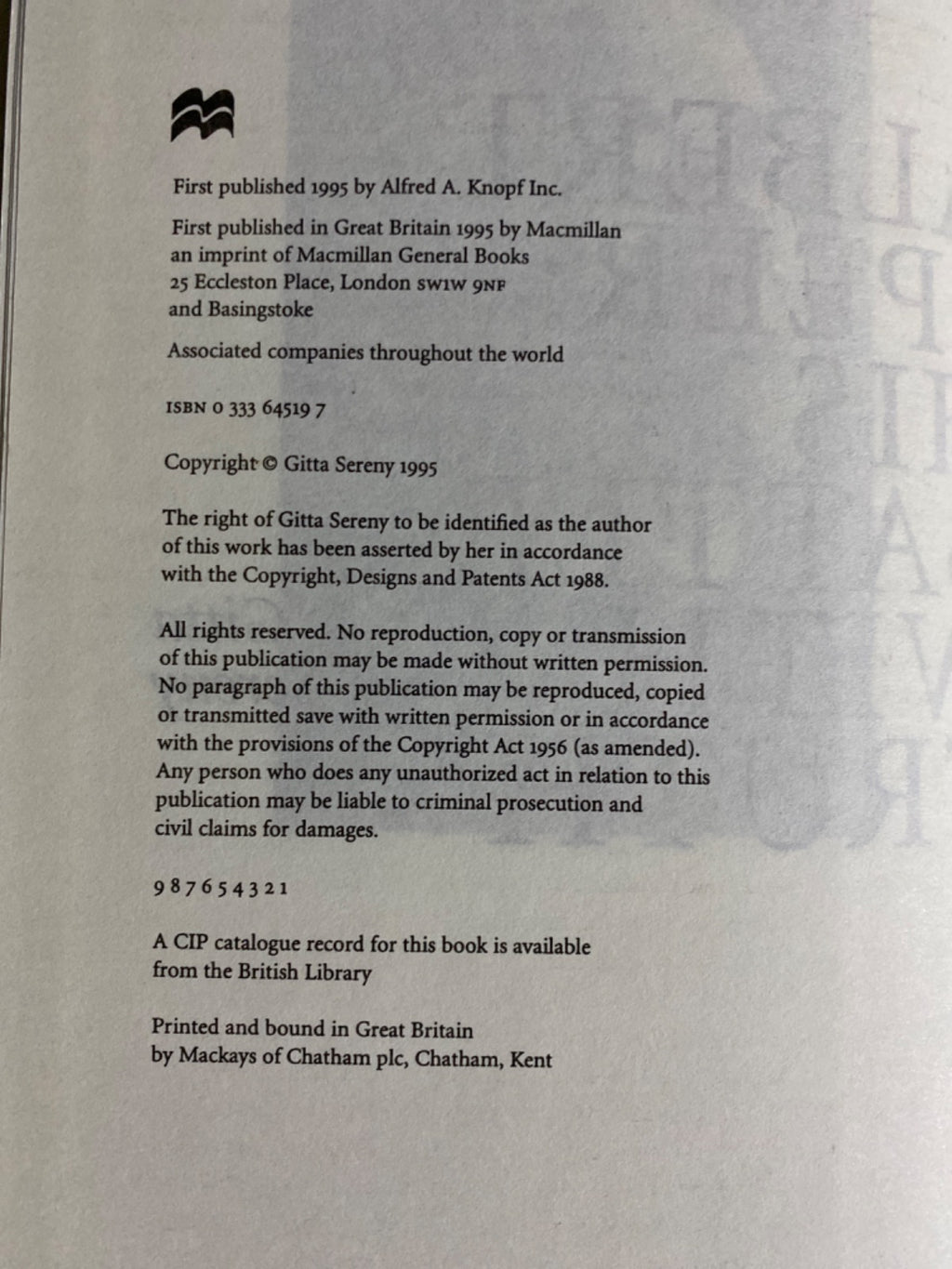 First published 1995 by Alfred A. Knopf Inc.

First published in Great Britain 1995 by Macmillan
an imprint of Macmillan General Books
25 Eccleston Place, London SW1W 9NF
and Basingstoke

Associated companies throughout the world

ISBN 0 333 64519 7

Copyright © Gitta Sereny 1995

The right of Gitta Sereny to be identified as the author of this work has been asserted by her in accordance with the Copyright, Designs and Patents Act 1988.

All rights reserved. No reproduction, copy or transmission of this publication may be made without written permission. No paragraph of this publication may be reproduced, copied or transmitted save with written permission or in accordance with the provisions of the Copyright Act 1956 (as amended). Any person who does any unauthorized act in relation to this publication may be liable to criminal prosecution and civil claims for damages.

9 8 7 6 5 4 3 2 1

A CIP catalogue record for this book is available from the British Library

Printed and bound in Great Britain
by Mackays of Chatham plc, Chatham, Kent